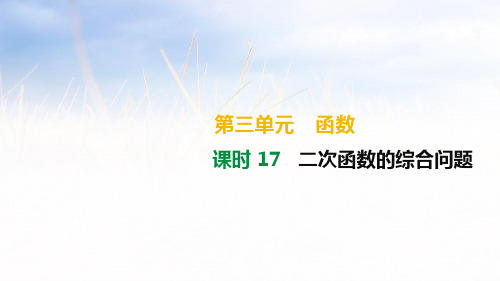 第三单元　函数

课时 17　二次函数的综合问题